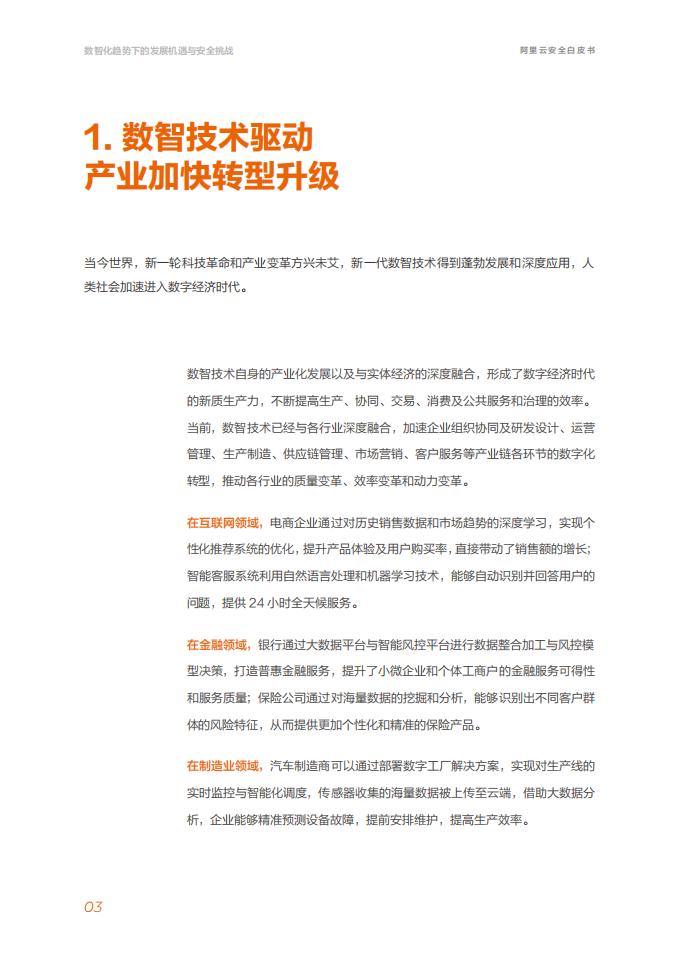 数智化趋势下的发展机遇与安全挑战

阿里云安全白皮书

1. 数智技术驱动
产业加快转型升级

当今世界，新一轮科技革命和产业变革方兴未艾，新一代数智技术得到蓬勃发展和深度应用，人类社会加速进入数字经济时代。

数智技术自身的产业化发展以及与实体经济的深度融合，形成了数字经济时代的新质生产力，不断提高生产、协同、交易、消费及公共服务和治理的效率。当前，数智技术已经与各行业深度融合，加速企业组织协同及研发设计、运营管理、生产制造、供应链管理、市场营销、客户服务等产业链各环节的数字化转型，推动各行业的质量变革、效率变革和动力变革。

在互联网领域，电商企业通过对历史销售数据和市场趋势的深度学习，实现个性化推荐系统的优化，提升产品体验及用户购买率，直接带动了销售额的增长；智能客服系统利用自然语言处理和机器学习技术，能够自动识别并回答用户的问题，提供 24 小时全天候服务。

在金融领域，银行通过大数据平台与智能风控平台进行数据整合加工与风控模型决策，打造普惠金融服务，提升了小微企业和个体工商户的金融服务可得性和服务质量；保险公司通过对海量数据的挖掘和分析，能够识别出不同客户群体的风险特征，从而提供更加个性化和精准的保险产品。

在制造业领域，汽车制造商可以通过部署数字工厂解决方案，实现对生产线的实时监控与智能化调度，传感器收集的海量数据被上传至云端，借助大数据分析，企业能够精准预测设备故障，提前安排维护，提高生产效率。

03